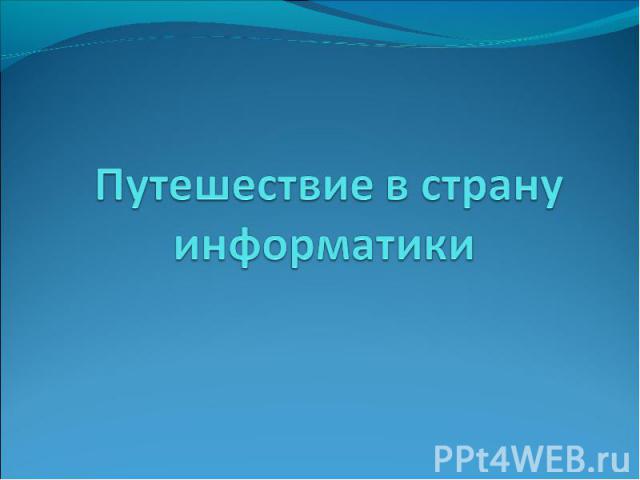 Путешествие в страну информатики

PPt4WEB.ru